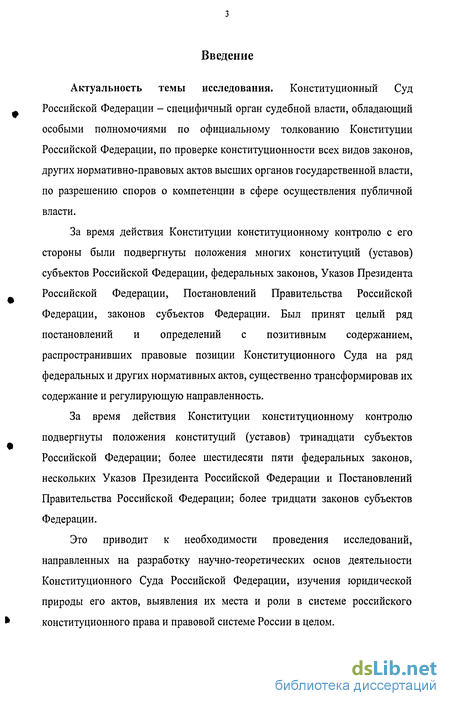 3

Введение

Актуальность темы исследования. Конституционный Суд Российской Федерации – специфичный орган судебной власти, обладающий особыми полномочиями по официальному толкованию Конституции Российской Федерации, по проверке конституционности всех видов законов, других нормативно-правовых актов высших органов государственной власти, по разрешению споров о компетенции в сфере осуществления публичной власти.

За время действия Конституции конституционному контролю с его стороны были подвергнуты положения многих конституций (уставов) субъектов Российской Федерации, федеральных законов, Указов Президента Российской Федерации, Постановлений Правительства Российской Федерации, законов субъектов Федерации. Был принят целый ряд постановлений и определений с позитивным содержанием, распространивших правовые позиции Конституционного Суда на ряд федеральных и других нормативных актов, существенно трансформировав их содержание и регулирующую направленность.

За время действия Конституции конституционному контролю подвергнуты положения конституций (уставов) тринадцати субъектов Российской Федерации; более шестидесяти пяти федеральных законов, нескольких Указов Президента Российской Федерации и Постановлений Правительства Российской Федерации; более тридцати законов субъектов Федерации.

Это приводит к необходимости проведения исследований, направленных на разработку научно-теоретических основ деятельности Конституционного Суда Российской Федерации, изучения юридической природы его актов, выявления их места и роли в системе российского конституционного права и правовой системе России в целом.

dsLib.net
библиотека диссертаций